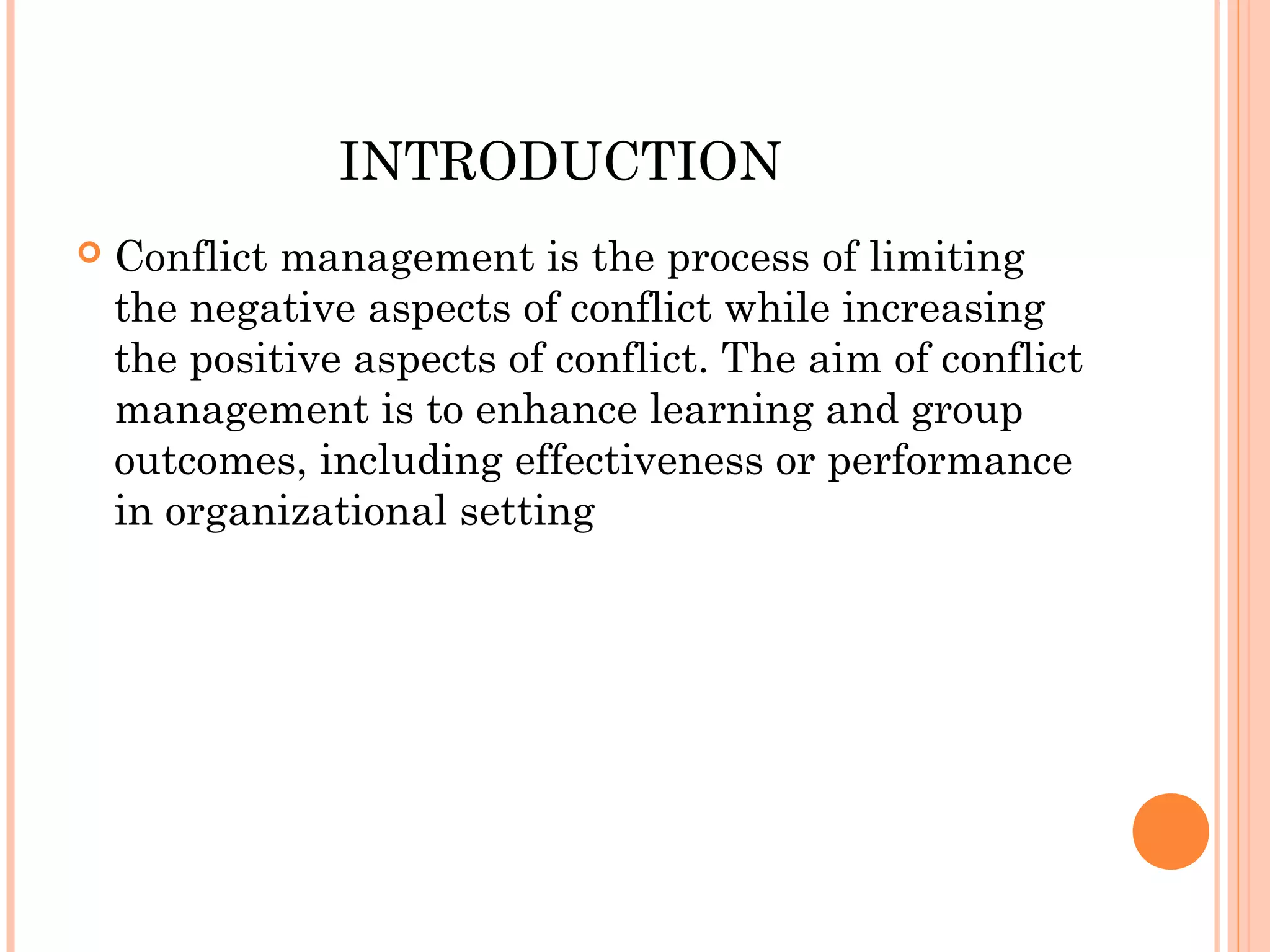 INTRODUCTION

Conflict management is the process of limiting the negative aspects of conflict while increasing the positive aspects of conflict. The aim of conflict management is to enhance learning and group outcomes, including effectiveness or performance in organizational setting